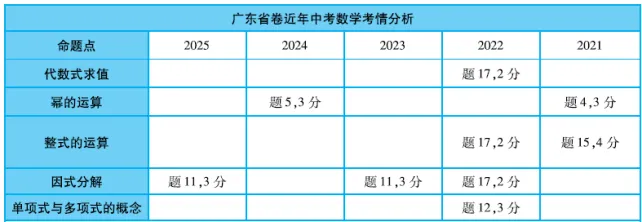 广东省卷近年中考数学考情分析

| 命题点 | 2025 | 2024 | 2023 | 2022 | 2021 |
|---|---|---|---|---|---|
| 代数式求值 | | | | 题 17,2 分 | |
| 幂的运算 | | 题 5,3 分 | | | 题 4,3 分 |
| 整式的运算 | | | | 题 17,2 分 | 题 15,4 分 |
| 因式分解 | 题 11,3 分 | | 题 11,3 分 | 题 17,2 分 | |
| 单项式与多项式的概念 | | | | 题 12,3 分 | |